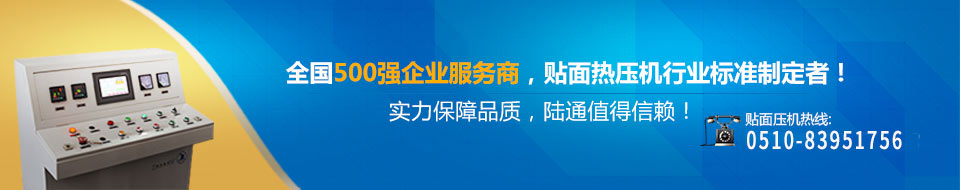 全国500强企业服务商，贴面热压机行业标准制定者！

实力保障品质，陆通值得信赖！

贴面压机热线:
0510-83951756